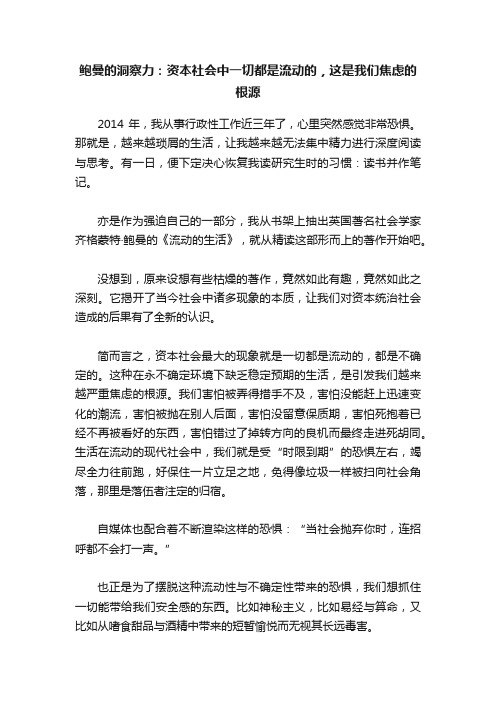 鲍曼的洞察力：资本社会中一切都是流动的，这是我们焦虑的根源

2014 年，我从事行政性工作近三年了，心里突然感觉非常恐惧。那就是，越来越琐屑的生活，让我越来越无法集中精力进行深度阅读与思考。有一日，便下定决心恢复我读研究生时的习惯：读书并作笔记。

亦是作为强迫自己的一部分，我从书架上抽出英国著名社会学家齐格蒙特·鲍曼的《流动的生活》，就从精读这部形而上的著作开始吧。

没想到，原来设想有些枯燥的著作，竟然如此有趣，竟然如此之深刻。它揭开了当今社会中诸多现象的本质，让我们对资本统治社会造成的后果有了全新的认识。

简而言之，资本社会最大的现象就是一切都是流动的，都是不确定的。这种在永不确定环境下缺乏稳定预期的生活，是引发我们越来越严重焦虑的根源。我们害怕被弄得措手不及，害怕没能赶上迅速变化的潮流，害怕被抛在别人后面，害怕没留意保质期，害怕死抱着已经不再被看好的东西，害怕错过了掉转方向的良机而最终走进死胡同。生活在流动的现代社会中，我们就是受“时限到期”的恐惧左右，竭尽全力往前跑，好保住一片立足之地，免得像垃圾一样被扫向社会角落，那里是落伍者注定的归宿。

自媒体也配合着不断渲染这样的恐惧：“当社会抛弃你时，连招呼都不会打一声。”

也正是为了摆脱这种流动性与不确定性带来的恐惧，我们想抓住一切能带给我们安全感的东西。比如神秘主义，比如易经与算命，又比如从嗜食甜品与酒精中带来的短暂愉悦而无视其长远毒害。